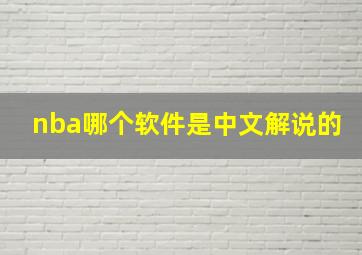 nba哪个软件是中文解说的